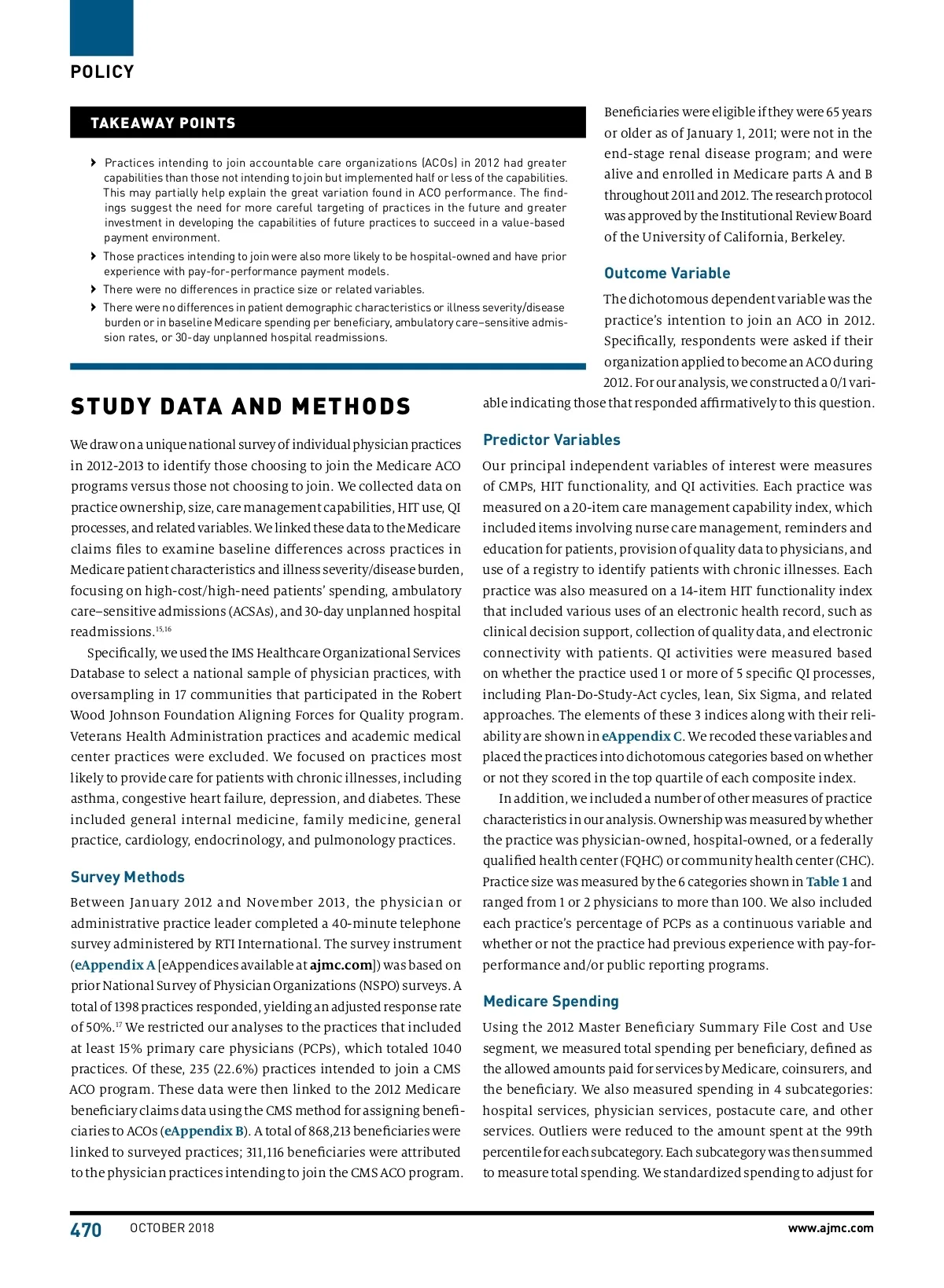 POLICY

TAKEAWAY POINTS

› Practices intending to join accountable care organizations (ACOs) in 2012 had greater capabilities than those not intending to join but implemented half or less of the capabilities. This may partially help explain the great variation found in ACO performance. The findings suggest the need for more careful targeting of practices in the future and greater investment in developing the capabilities of future practices to succeed in a value-based payment environment.

› Those practices intending to join were also more likely to be hospital-owned and have prior experience with pay-for-performance payment models.

› There were no differences in practice size or related variables.

› There were no differences in patient demographic characteristics or illness severity/disease burden or in baseline Medicare spending per beneficiary, ambulatory care–sensitive admission rates, or 30-day unplanned hospital readmissions.

STUDY DATA AND METHODS

We draw on a unique national survey of individual physician practices in 2012-2013 to identify those choosing to join the Medicare ACO programs versus those not choosing to join. We collected data on practice ownership, size, care management capabilities, HIT use, QI processes, and related variables. We linked these data to the Medicare claims files to examine baseline differences across practices in Medicare patient characteristics and illness severity/disease burden, focusing on high-cost/high-need patients' spending, ambulatory care–sensitive admissions (ACSAs), and 30-day unplanned hospital readmissions.$^{15,16}$

Specifically, we used the IMS Healthcare Organizational Services Database to select a national sample of physician practices, with oversampling in 17 communities that participated in the Robert Wood Johnson Foundation Aligning Forces for Quality program. Veterans Health Administration practices and academic medical center practices were excluded. We focused on practices most likely to provide care for patients with chronic illnesses, including asthma, congestive heart failure, depression, and diabetes. These included general internal medicine, family medicine, general practice, cardiology, endocrinology, and pulmonology practices.

Survey Methods

Between January 2012 and November 2013, the physician or administrative practice leader completed a 40-minute telephone survey administered by RTI International. The survey instrument (eAppendix A [eAppendices available at ajmc.com]) was based on prior National Survey of Physician Organizations (NSPO) surveys. A total of 1398 practices responded, yielding an adjusted response rate of 50%.$^{17}$ We restricted our analyses to the practices that included at least 15% primary care physicians (PCPs), which totaled 1040 practices. Of these, 235 (22.6%) practices intended to join a CMS ACO program. These data were then linked to the 2012 Medicare beneficiary claims data using the CMS method for assigning beneficiaries to ACOs (eAppendix B). A total of 868,213 beneficiaries were linked to surveyed practices; 311,116 beneficiaries were attributed to the physician practices intending to join the CMS ACO program.

Beneficiaries were eligible if they were 65 years or older as of January 1, 2011; were not in the end-stage renal disease program; and were alive and enrolled in Medicare parts A and B throughout 2011 and 2012. The research protocol was approved by the Institutional Review Board of the University of California, Berkeley.

Outcome Variable

The dichotomous dependent variable was the practice's intention to join an ACO in 2012. Specifically, respondents were asked if their organization applied to become an ACO during 2012. For our analysis, we constructed a 0/1 variable indicating those that responded affirmatively to this question.

Predictor Variables

Our principal independent variables of interest were measures of CMPs, HIT functionality, and QI activities. Each practice was measured on a 20-item care management capability index, which included items involving nurse care management, reminders and education for patients, provision of quality data to physicians, and use of a registry to identify patients with chronic illnesses. Each practice was also measured on a 14-item HIT functionality index that included various uses of an electronic health record, such as clinical decision support, collection of quality data, and electronic connectivity with patients. QI activities were measured based on whether the practice used 1 or more of 5 specific QI processes, including Plan-Do-Study-Act cycles, lean, Six Sigma, and related approaches. The elements of these 3 indices along with their reliability are shown in eAppendix C. We recoded these variables and placed the practices into dichotomous categories based on whether or not they scored in the top quartile of each composite index.

In addition, we included a number of other measures of practice characteristics in our analysis. Ownership was measured by whether the practice was physician-owned, hospital-owned, or a federally qualified health center (FQHC) or community health center (CHC). Practice size was measured by the 6 categories shown in Table 1 and ranged from 1 or 2 physicians to more than 100. We also included each practice's percentage of PCPs as a continuous variable and whether or not the practice had previous experience with pay-for-performance and/or public reporting programs.

Medicare Spending

Using the 2012 Master Beneficiary Summary File Cost and Use segment, we measured total spending per beneficiary, defined as the allowed amounts paid for services by Medicare, coinsurers, and the beneficiary. We also measured spending in 4 subcategories: hospital services, physician services, postacute care, and other services. Outliers were reduced to the amount spent at the 99th percentile for each subcategory. Each subcategory was then summed to measure total spending. We standardized spending to adjust for

470 OCTOBER 2018 www.ajmc.com